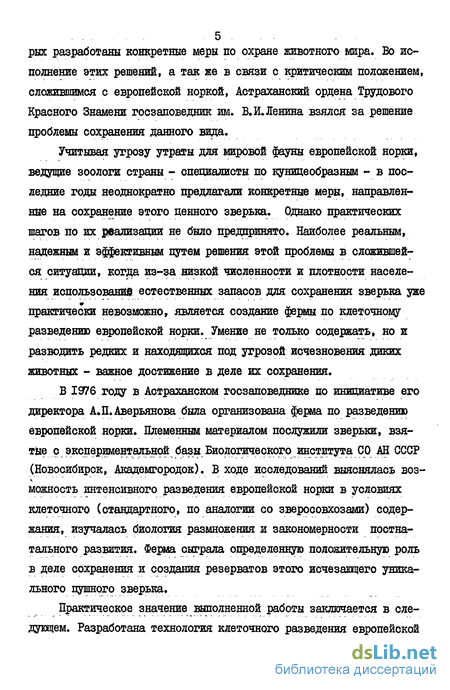 5

рых разработаны конкретные меры по охране животного мира. Во исполнение этих решений, а так же в связи с критическим положением, сложившимся с европейской норкой, Астраханский ордена Трудового Красного Знамени госзаповедник им. В.И.Ленина взялся за решение проблемы сохранения данного вида.

Учитывая угрозу утраты для мировой фауны европейской норки, ведущие зоологи страны - специалисты по куницеобразным - в последние годы неоднократно предлагали конкретные меры, направленные на сохранение этого ценного зверька. Однако практических шагов по их реализации не было предпринято. Наиболее реальным, надежным и эффективным путем решения этой проблемы в сложившейся ситуации, когда из-за низкой численности и плотности населения использование естественных запасов для сохранения зверька уже практически невозможно, является создание фермы по клеточному разведению европейской норки. Умение не только содержать, но и разводить редких и находящихся под угрозой исчезновения диких животных - важное достижение в деле их сохранения.

В 1976 году в Астраханском госзаповеднике по инициативе его директора А.П.Аверьянова была организована ферма по разведению европейской норки. Племенным материалом послужили зверьки, взятые с экспериментальной базы Биологического института СО АН СССР (Новосибирск, Академгородок). В ходе исследований выяснялась возможность интенсивного разведения европейской норки в условиях клеточного (стандартного, по аналогии со зверосовхозами) содержания, изучалась биология размножения и закономерности постнатального развития. Ферма сыграла определенную положительную роль в деле сохранения и создания резерватов этого исчезающего уникального пушного зверька.

Практическое значение выполненной работы заключается в следующем. Разработана технология клеточного разведения европейской

dsLib.net
библиотека диссертаций